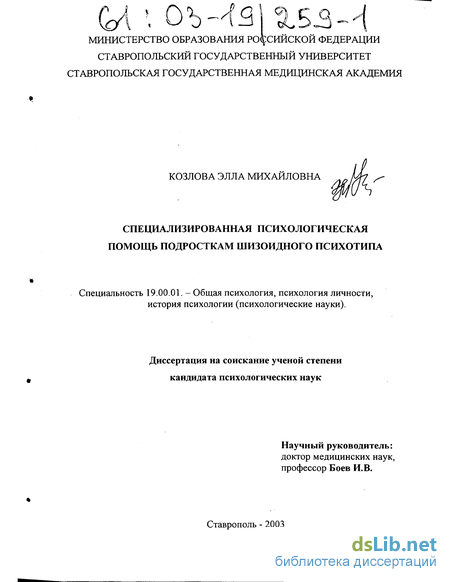 61:03-19/259-1

МИНИСТЕРСТВО ОБРАЗОВАНИЯ РОССИЙСКОЙ ФЕДЕРАЦИИ
СТАВРОПОЛЬСКИЙ ГОСУДАРСТВЕННЫЙ УНИВЕРСИТЕТ
СТАВРОПОЛЬСКАЯ ГОСУДАРСТВЕННАЯ МЕДИЦИНСКАЯ АКАДЕМИЯ

КОЗЛОВА ЭЛЛА МИХАЙЛОВНА

СПЕЦИАЛИЗИРОВАННАЯ ПСИХОЛОГИЧЕСКАЯ
ПОМОЩЬ ПОДРОСТКАМ ШИЗОИДНОГО ПСИХОТИПА

Специальность 19.00.01. – Общая психология, психология личности, история психологии (психологические науки).

Диссертация на соискание ученой степени
кандидата психологических наук

Научный руководитель:
доктор медицинских наук,
профессор Боев И.В.

Ставрополь - 2003

dsLib.net
библиотека диссертаций